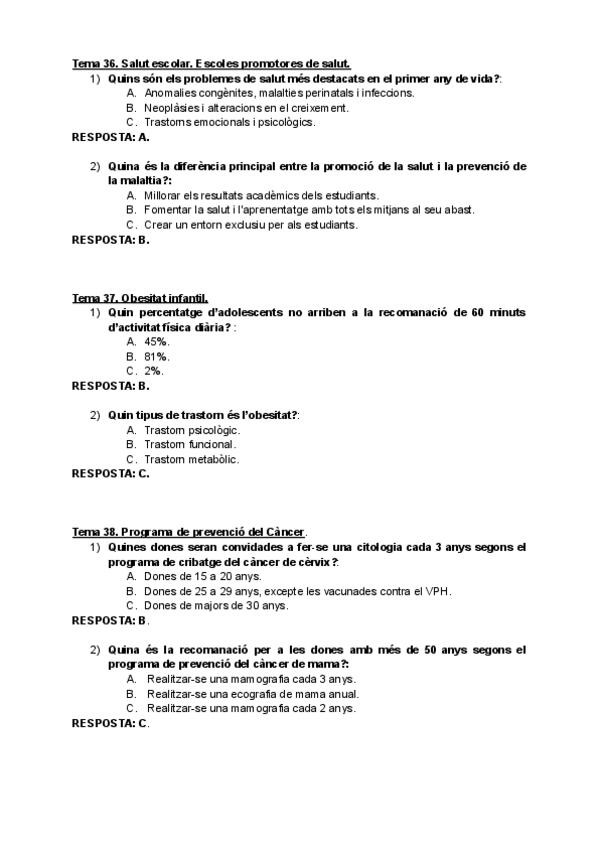 Tema 36. Salut escolar. Escoles promotores de salut.

1) Quins són els problemes de salut més destacats en el primer any de vida?:
A. Anomalies congènites, malalties perinatals i infeccions.
B. Neoplàsies i alteracions en el creixement.
C. Trastorns emocionals i psicològics.

RESPOSTA: A.

2) Quina és la diferència principal entre la promoció de la salut i la prevenció de la malaltia?:
A. Millorar els resultats acadèmics dels estudiants.
B. Fomentar la salut i l'aprenentatge amb tots els mitjans al seu abast.
C. Crear un entorn exclusiu per als estudiants.

RESPOSTA: B.

Tema 37. Obesitat infantil.

1) Quin percentatge d'adolescents no arriben a la recomanació de 60 minuts d'activitat física diària? :
A. 45%.
B. 81%.
C. 2%.

RESPOSTA: B.

2) Quin tipus de trastorn és l'obesitat?:
A. Trastorn psicològic.
B. Trastorn funcional.
C. Trastorn metabòlic.

RESPOSTA: C.

Tema 38. Programa de prevenció del Càncer.

1) Quines dones seran convidades a fer-se una citologia cada 3 anys segons el programa de cribatge del càncer de cèrvix?:
A. Dones de 15 a 20 anys.
B. Dones de 25 a 29 anys, excepte les vacunades contra el VPH.
C. Dones de majors de 30 anys.

RESPOSTA: B.

2) Quina és la recomanació per a les dones amb més de 50 anys segons el programa de prevenció del càncer de mama?:
A. Realitzar-se una mamografia cada 3 anys.
B. Realitzar-se una ecografia de mama anual.
C. Realitzar-se una mamografia cada 2 anys.

RESPOSTA: C.